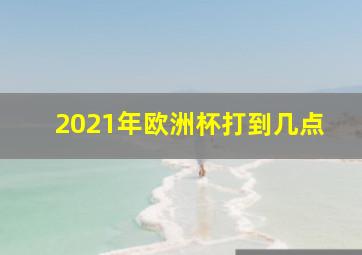 2021年欧洲杯打到几点